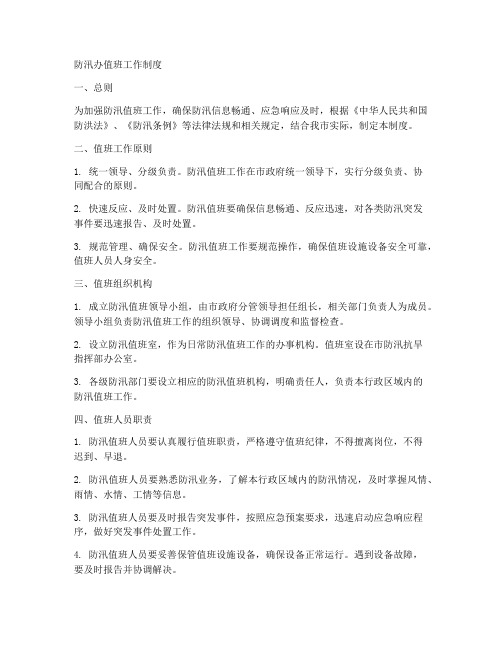 防汛办值班工作制度

一、总则

为加强防汛值班工作，确保防汛信息畅通、应急响应及时，根据《中华人民共和国防洪法》、《防汛条例》等法律法规和相关规定，结合我市实际，制定本制度。

二、值班工作原则

1. 统一领导、分级负责。防汛值班工作在市政府统一领导下，实行分级负责、协同配合的原则。

2. 快速反应、及时处置。防汛值班要确保信息畅通、反应迅速，对各类防汛突发事件要迅速报告、及时处置。

3. 规范管理、确保安全。防汛值班工作要规范操作，确保值班设施设备安全可靠，值班人员人身安全。

三、值班组织机构

1. 成立防汛值班领导小组，由市政府分管领导担任组长，相关部门负责人为成员。领导小组负责防汛值班工作的组织领导、协调调度和监督检查。

2. 设立防汛值班室，作为日常防汛值班工作的办事机构。值班室设在市防汛抗旱指挥部办公室。

3. 各级防汛部门要设立相应的防汛值班机构，明确责任人，负责本行政区域内的防汛值班工作。

四、值班人员职责

1. 防汛值班人员要认真履行值班职责，严格遵守值班纪律，不得擅离岗位，不得迟到、早退。

2. 防汛值班人员要熟悉防汛业务，了解本行政区域内的防汛情况，及时掌握风情、雨情、水情、工情等信息。

3. 防汛值班人员要及时报告突发事件，按照应急预案要求，迅速启动应急响应程序，做好突发事件处置工作。

4. 防汛值班人员要妥善保管值班设施设备，确保设备正常运行。遇到设备故障，要及时报告并协调解决。